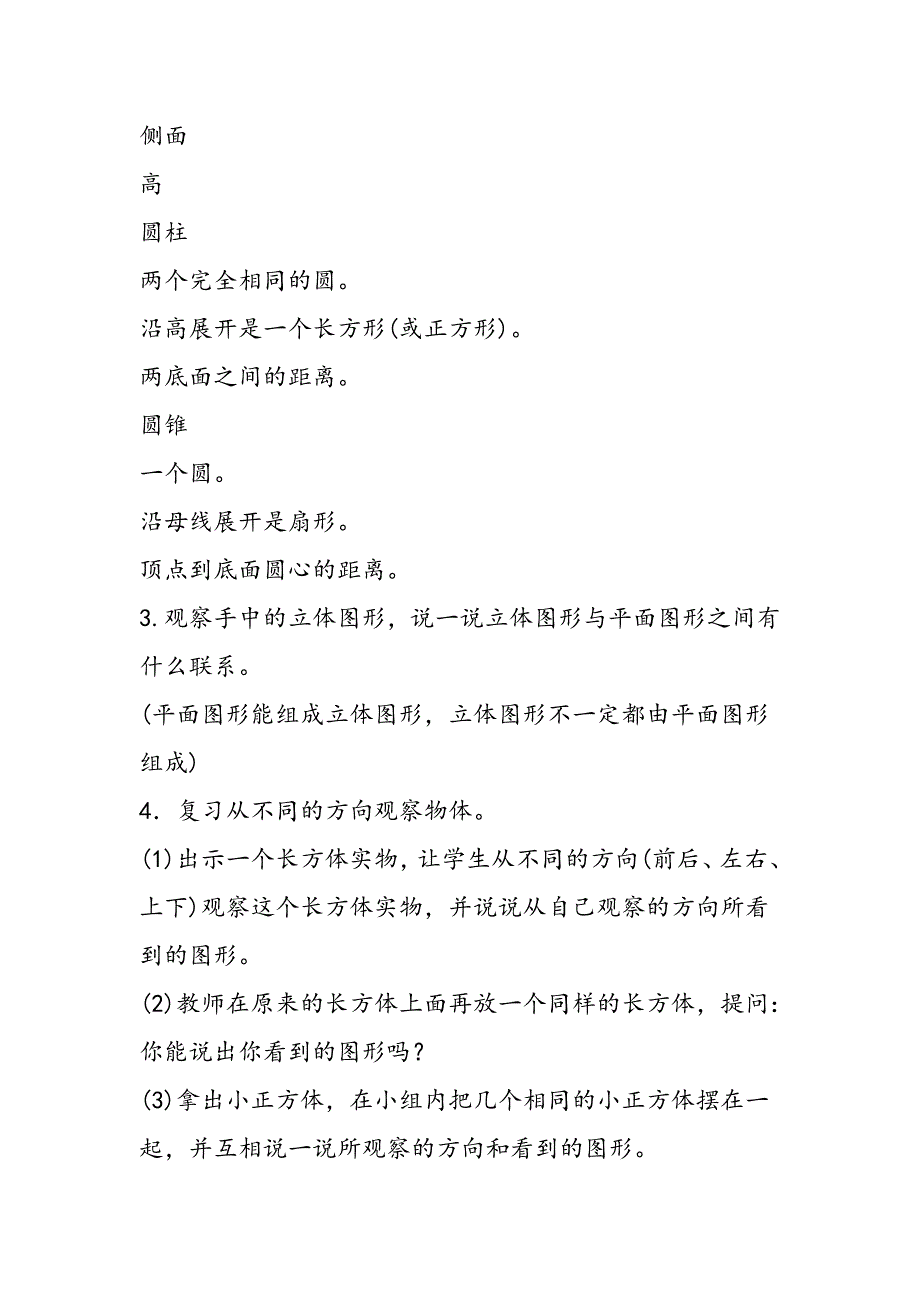 侧面

高

圆柱

两个完全相同的圆。

沿高展开是一个长方形(或正方形)。

两底面之间的距离。

圆锥

一个圆。

沿母线展开是扇形。

顶点到底面圆心的距离。

3.观察手中的立体图形，说一说立体图形与平面图形之间有什么联系。

(平面图形能组成立体图形，立体图形不一定都由平面图形组成)

4．复习从不同的方向观察物体。

(1)出示一个长方体实物，让学生从不同的方向(前后、左右、上下)观察这个长方体实物，并说说从自己观察的方向所看到的图形。

(2)教师在原来的长方体上面再放一个同样的长方体，提问：你能说出你看到的图形吗？

(3)拿出小正方体，在小组内把几个相同的小正方体摆在一起，并互相说一说所观察的方向和看到的图形。